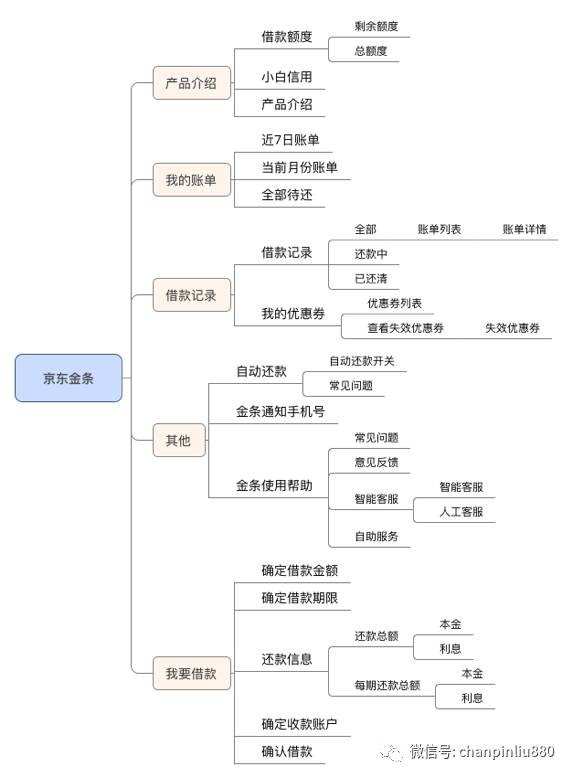 京东金条

产品介绍
借款额度
剩余额度
总额度
小白信用
产品介绍

我的账单
近7日账单
当前月份账单
全部待还

借款记录
借款记录
全部
账单列表
账单详情
还款中
已还清
我的优惠券
优惠券列表
查看失效优惠券
失效优惠券

其他
自动还款
自动还款开关
常见问题
金条通知手机号
金条使用帮助
常见问题
意见反馈
智能客服
智能客服
人工客服
自助服务

我要借款
确定借款金额
确定借款期限
还款信息
还款总额
本金
利息
每期还款总额
本金
利息
确定收款账户
确认借款

微信号: chanpinliu880